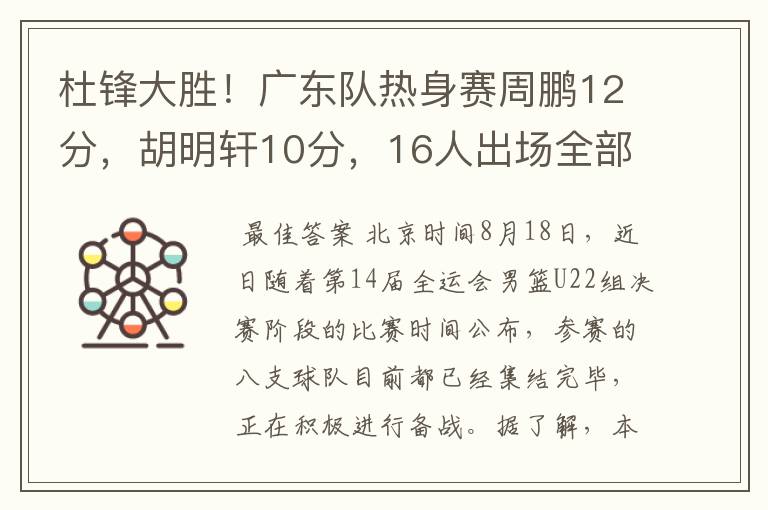 杜锋大胜！广东队热身赛周鹏12分，胡明轩10分，16人出场全部

最佳答案 北京时间8月18日，近日随着第14届全运会男篮U22组决赛阶段的比赛时间公布，参赛的八支球队目前都已经集结完毕，正在积极进行备战。据了解，本